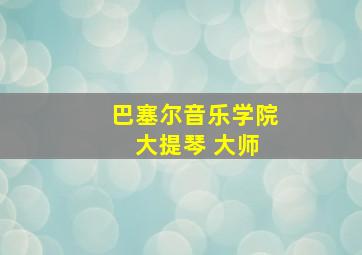 巴塞尔音乐学院
大提琴 大师